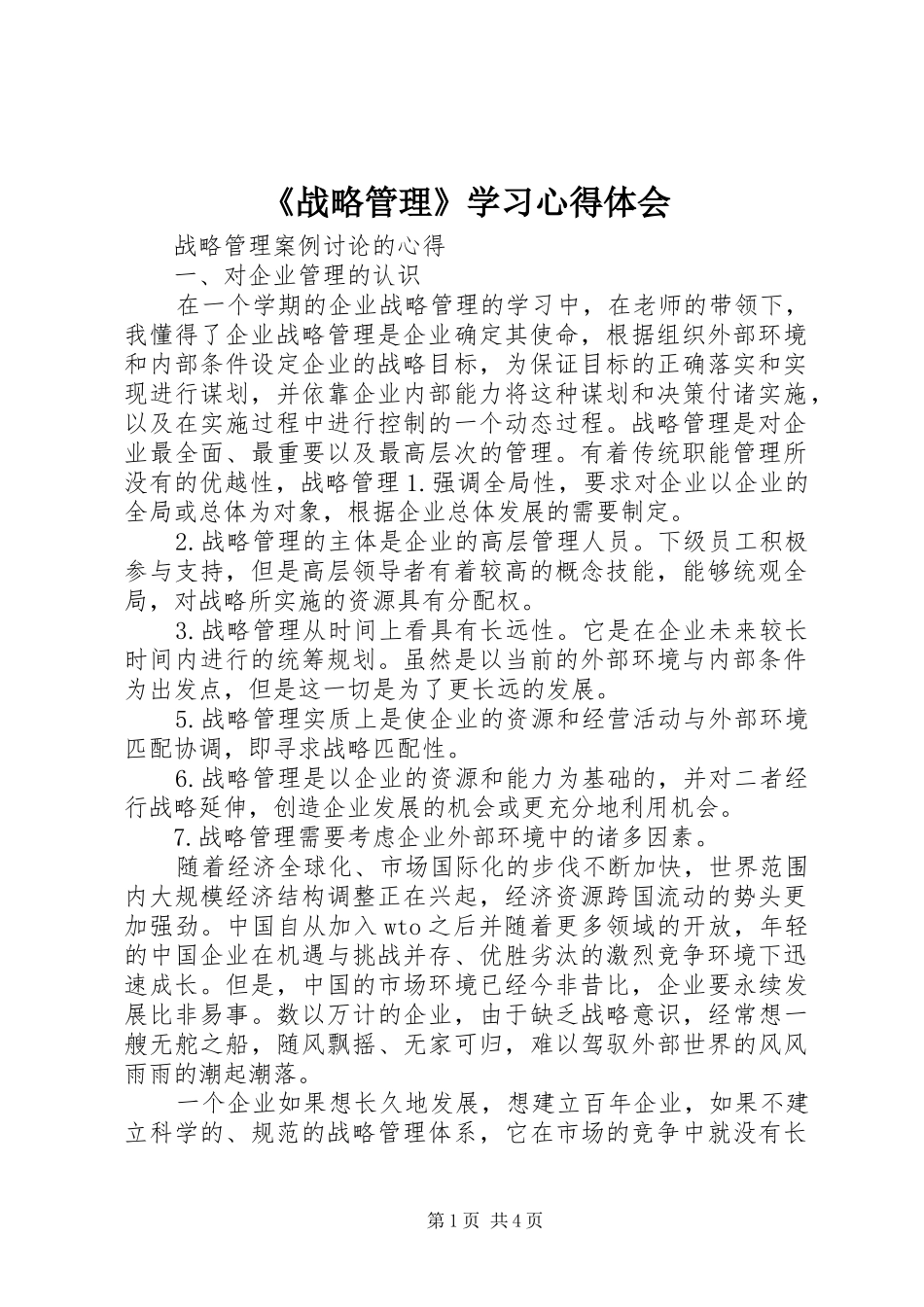 《战略管理》学习心得体会

战略管理案例讨论的心得

一、对企业管理的认识

在一个学期的企业战略管理的学习中，在老师的带领下，我懂得了企业战略管理是企业确定其使命，根据组织外部环境和内部条件设定企业的战略目标，为保证目标的正确落实和实现进行谋划，并依靠企业内部能力将这种谋划和决策付诸实施，以及在实施过程中进行控制的一个动态过程。战略管理是对企业最全面、最重要以及最高层次的管理。有着传统职能管理所没有的优越性，战略管理1.强调全局性，要求对企业以企业的全局或总体为对象，根据企业总体发展的需要制定。

2.战略管理的主体是企业的高层管理人员。下级员工积极参与支持，但是高层领导者有着较高的概念技能，能够统观全局，对战略所实施的资源具有分配权。

3.战略管理从时间上看具有长远性。它是在企业未来较长时间内进行的统筹规划。虽然是以当前的外部环境与内部条件为出发点，但是这一切是为了更长远的发展。

5.战略管理实质上是使企业的资源和经营活动与外部环境匹配协调，即寻求战略匹配性。

6.战略管理是以企业的资源和能力为基础的，并对二者经行战略延伸，创造企业发展的机会或更充分地利用机会。

7.战略管理需要考虑企业外部环境中的诸多因素。

随着经济全球化、市场国际化的步伐不断加快，世界范围内大规模经济结构调整正在兴起，经济资源跨国流动的势头更加强劲。中国自从加入wto之后并随着更多领域的开放，年轻的中国企业在机遇与挑战并存、优胜劣汰的激烈竞争环境下迅速成长。但是，中国的市场环境已经今非昔比，企业要永续发展比非易事。数以万计的企业，由于缺乏战略意识，经常想一艘无舵之船，随风飘摇、无家可归，难以驾驭外部世界的风风雨雨的潮起潮落。

一个企业如果想长久地发展，想建立百年企业，如果不建立科学的、规范的战略管理体系，它在市场的竞争中就没有长

第1页 共4页